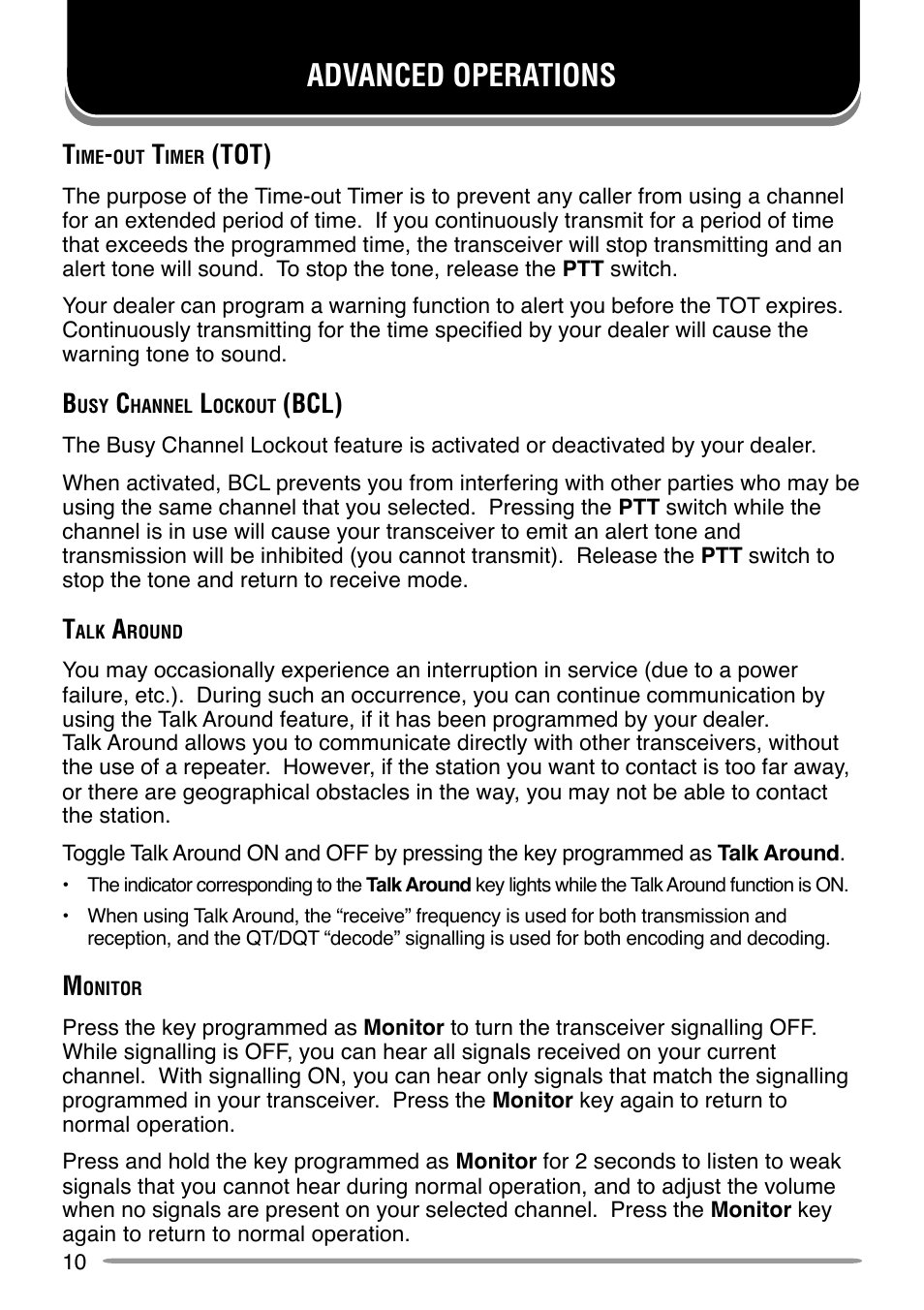 ADVANCED OPERATIONS

TIME-OUT TIMER (TOT)

The purpose of the Time-out Timer is to prevent any caller from using a channel for an extended period of time. If you continuously transmit for a period of time that exceeds the programmed time, the transceiver will stop transmitting and an alert tone will sound. To stop the tone, release the PTT switch.

Your dealer can program a warning function to alert you before the TOT expires. Continuously transmitting for the time specified by your dealer will cause the warning tone to sound.

BUSY CHANNEL LOCKOUT (BCL)

The Busy Channel Lockout feature is activated or deactivated by your dealer.

When activated, BCL prevents you from interfering with other parties who may be using the same channel that you selected. Pressing the PTT switch while the channel is in use will cause your transceiver to emit an alert tone and transmission will be inhibited (you cannot transmit). Release the PTT switch to stop the tone and return to receive mode.

TALK AROUND

You may occasionally experience an interruption in service (due to a power failure, etc.). During such an occurrence, you can continue communication by using the Talk Around feature, if it has been programmed by your dealer.
Talk Around allows you to communicate directly with other transceivers, without the use of a repeater. However, if the station you want to contact is too far away, or there are geographical obstacles in the way, you may not be able to contact the station.

Toggle Talk Around ON and OFF by pressing the key programmed as Talk Around.

• The indicator corresponding to the Talk Around key lights while the Talk Around function is ON.

• When using Talk Around, the “receive” frequency is used for both transmission and reception, and the QT/DQT “decode” signalling is used for both encoding and decoding.

MONITOR

Press the key programmed as Monitor to turn the transceiver signalling OFF. While signalling is OFF, you can hear all signals received on your current channel. With signalling ON, you can hear only signals that match the signalling programmed in your transceiver. Press the Monitor key again to return to normal operation.

Press and hold the key programmed as Monitor for 2 seconds to listen to weak signals that you cannot hear during normal operation, and to adjust the volume when no signals are present on your selected channel. Press the Monitor key again to return to normal operation.

10